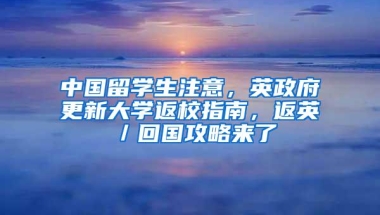 中国留学生注意，英政府更新大学返校指南，返英/回国攻略来了